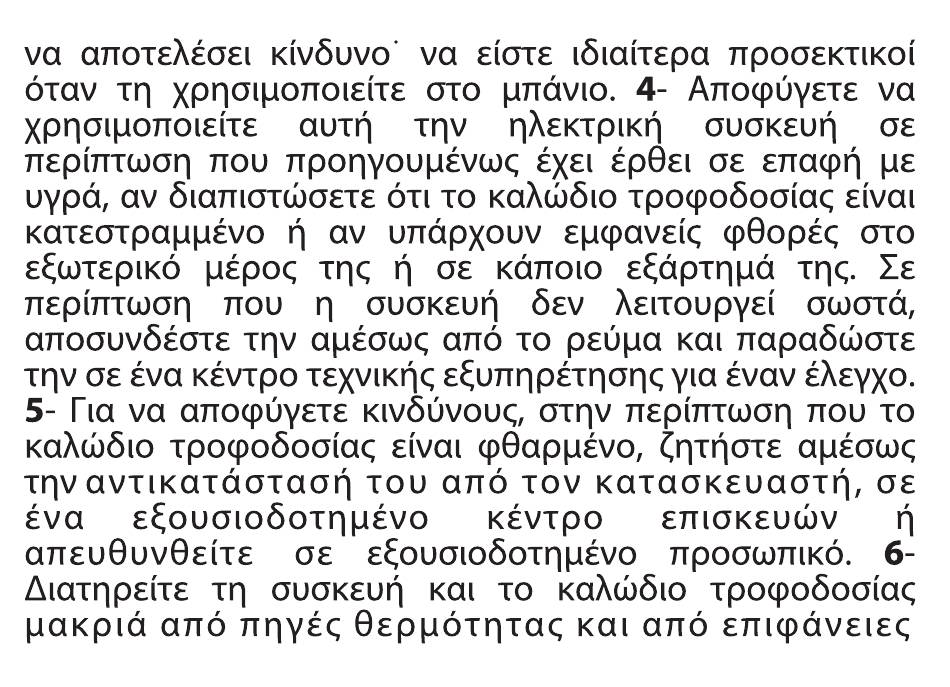 να αποτελέσει κίνδυνο˙ να είστε ιδιαίτερα προσεκτικοί όταν τη χρησιμοποιείτε στο μπάνιο. 4- Αποφύγετε να χρησιμοποιείτε αυτή την ηλεκτρική συσκευή σε περίπτωση που προηγουμένως έχει έρθει σε επαφή με υγρά, αν διαπιστώσετε ότι το καλώδιο τροφοδοσίας είναι κατεστραμμένο ή αν υπάρχουν εμφανείς φθορές στο εξωτερικό μέρος της ή σε κάποιο εξάρτημά της. Σε περίπτωση που η συσκευή δεν λειτουργεί σωστά, αποσυνδέστε την αμέσως από το ρεύμα και παραδώστε την σε ένα κέντρο τεχνικής εξυπηρέτησης για έναν έλεγχο. 5- Για να αποφύγετε κινδύνους, στην περίπτωση που το καλώδιο τροφοδοσίας είναι φθαρμένο, ζητήστε αμέσως την αντικατάστασή του από τον κατασκευαστή, σε ένα εξουσιοδοτημένο κέντρο επισκευών ή απευθυνθείτε σε εξουσιοδοτημένο προσωπικό. 6- Διατηρείτε τη συσκευή και το καλώδιο τροφοδοσίας μακριά από πηγές θερμότητας και από επιφάνειες